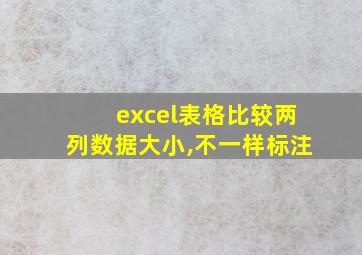 excel表格比较两列数据大小,不一样标注